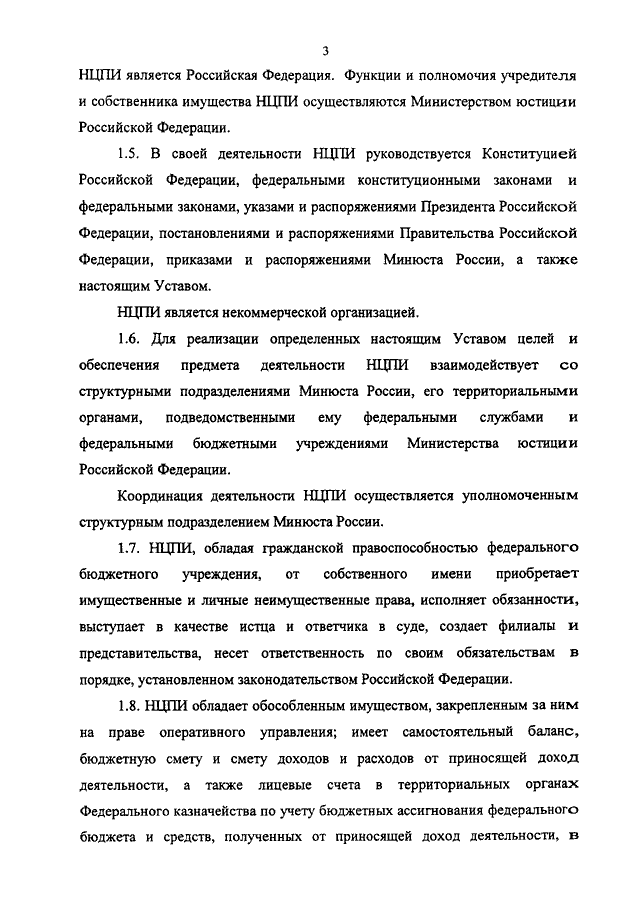 3

НЦПИ является Российская Федерация. Функции и полномочия учредителя и собственника имущества НЦПИ осуществляются Министерством юстиции Российской Федерации.

1.5. В своей деятельности НЦПИ руководствуется Конституцией Российской Федерации, федеральными конституционными законами и федеральными законами, указами и распоряжениями Президента Российской Федерации, постановлениями и распоряжениями Правительства Российской Федерации, приказами и распоряжениями Минюста России, а также настоящим Уставом.

НЦПИ является некоммерческой организацией.

1.6. Для реализации определенных настоящим Уставом целей и обеспечения предмета деятельности НЦПИ взаимодействует со структурными подразделениями Минюста России, его территориальными органами, подведомственными ему федеральными службами и федеральными бюджетными учреждениями Министерства юстиции Российской Федерации.

Координация деятельности НЦПИ осуществляется уполномоченным структурным подразделением Минюста России.

1.7. НЦПИ, обладая гражданской правоспособностью федерального бюджетного учреждения, от собственного имени приобретает имущественные и личные неимущественные права, исполняет обязанности, выступает в качестве истца и ответчика в суде, создает филиалы и представительства, несет ответственность по своим обязательствам в порядке, установленном законодательством Российской Федерации.

1.8. НЦПИ обладает обособленным имуществом, закрепленным за ним на праве оперативного управления; имеет самостоятельный баланс, бюджетную смету и смету доходов и расходов от приносящей доход деятельности, а также лицевые счета в территориальных органах Федерального казначейства по учету бюджетных ассигнования федерального бюджета и средств, полученных от приносящей доход деятельности, в